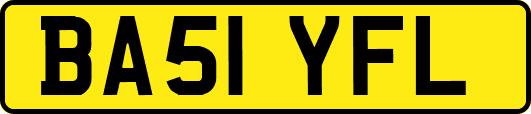 BA51 YFL